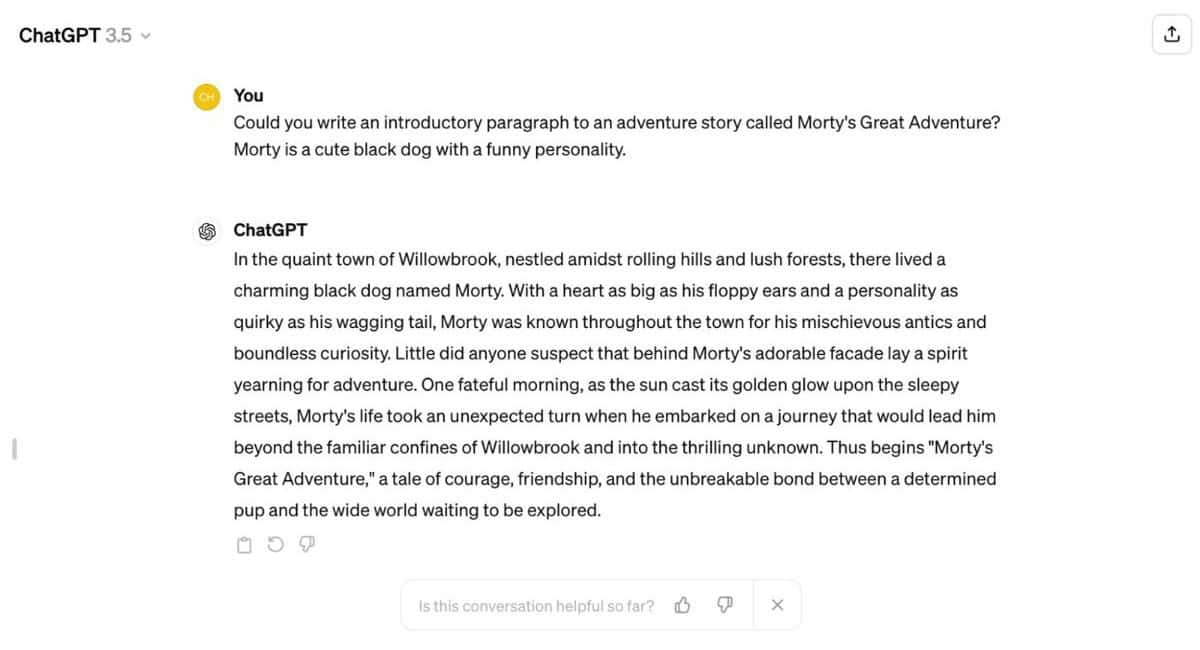 ChatGPT 3.5

CH You
Could you write an introductory paragraph to an adventure story called Morty's Great Adventure? Morty is a cute black dog with a funny personality.

ChatGPT
In the quaint town of Willowbrook, nestled amidst rolling hills and lush forests, there lived a charming black dog named Morty. With a heart as big as his floppy ears and a personality as quirky as his wagging tail, Morty was known throughout the town for his mischievous antics and boundless curiosity. Little did anyone suspect that behind Morty's adorable facade lay a spirit yearning for adventure. One fateful morning, as the sun cast its golden glow upon the sleepy streets, Morty's life took an unexpected turn when he embarked on a journey that would lead him beyond the familiar confines of Willowbrook and into the thrilling unknown. Thus begins "Morty's Great Adventure," a tale of courage, friendship, and the unbreakable bond between a determined pup and the wide world waiting to be explored.

Is this conversation helpful so far?